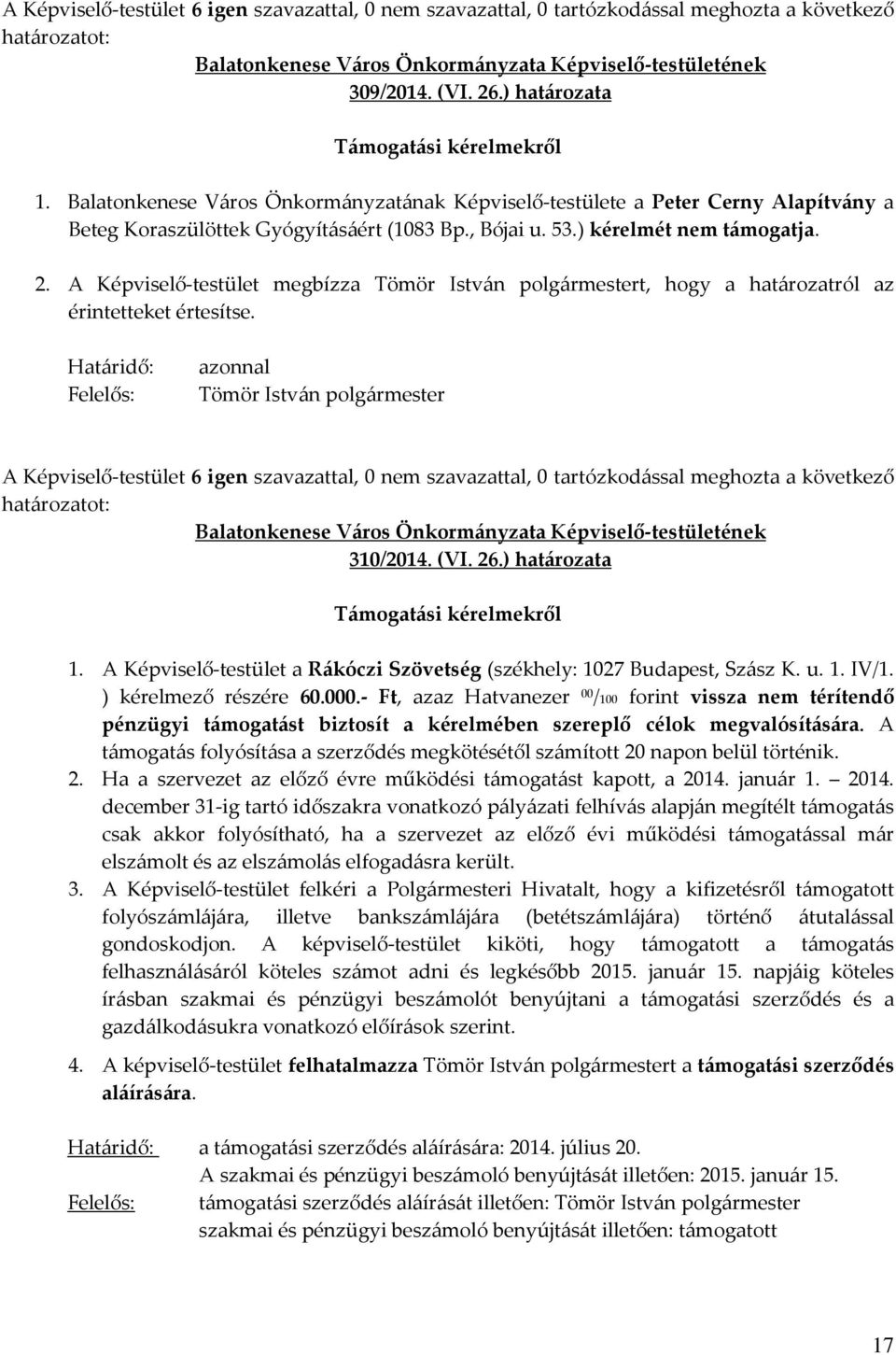 A Képviselő-testület 6 igen szavazattal, 0 nem szavazattal, 0 tartózkodással meghozta a következő határozatot:

Balatonkenese Város Önkormányzata Képviselő-testületének 309/2014. (VI. 26.) határozata

Támogatási kérelmekről

1. Balatonkenese Város Önkormányzatának Képviselő-testülete a Peter Cerny Alapítvány a Beteg Koraszülöttek Gyógyításáért (1083 Bp., Bójai u. 53.) kérelmét nem támogatja.
2. A Képviselő-testület megbízza Tömör István polgármestert, hogy a határozatról az érintetteket értesítse.

Határidő: azonnal
Felelős: Tömör István polgármester

A Képviselő-testület 6 igen szavazattal, 0 nem szavazattal, 0 tartózkodással meghozta a következő határozatot:

Balatonkenese Város Önkormányzata Képviselő-testületének 310/2014. (VI. 26.) határozata

Támogatási kérelmekről

1. A Képviselő-testület a Rákóczi Szövetség (székhely: 1027 Budapest, Szász K. u. 1. IV/1. ) kérelmező részére 60.000.- Ft, azaz Hatvanezer $^{00}/_{100}$ forint vissza nem térítendő pénzügyi támogatást biztosít a kérelmében szereplő célok megvalósítására. A támogatás folyósítása a szerződés megkötésétől számított 20 napon belül történik.
2. Ha a szervezet az előző évre működési támogatást kapott, a 2014. január 1. – 2014. december 31-ig tartó időszakra vonatkozó pályázati felhívás alapján megítélt támogatás csak akkor folyósítható, ha a szervezet az előző évi működési támogatással már elszámolt és az elszámolás elfogadásra került.
3. A Képviselő-testület felkéri a Polgármesteri Hivatalt, hogy a kifizetésről támogatott folyószámlájára, illetve bankszámlájára (betétszámlájára) történő átutalással gondoskodjon. A képviselő-testület kiköti, hogy támogatott a támogatás felhasználásáról köteles számot adni és legkésőbb 2015. január 15. napjáig köteles írásban szakmai és pénzügyi beszámolót benyújtani a támogatási szerződés és a gazdálkodásukra vonatkozó előírások szerint.
4. A képviselő-testület felhatalmazza Tömör István polgármestert a támogatási szerződés aláírására.

Határidő: a támogatási szerződés aláírására: 2014. július 20.
A szakmai és pénzügyi beszámoló benyújtását illetően: 2015. január 15.
Felelős: támogatási szerződés aláírását illetően: Tömör István polgármester
szakmai és pénzügyi beszámoló benyújtását illetően: támogatott

17